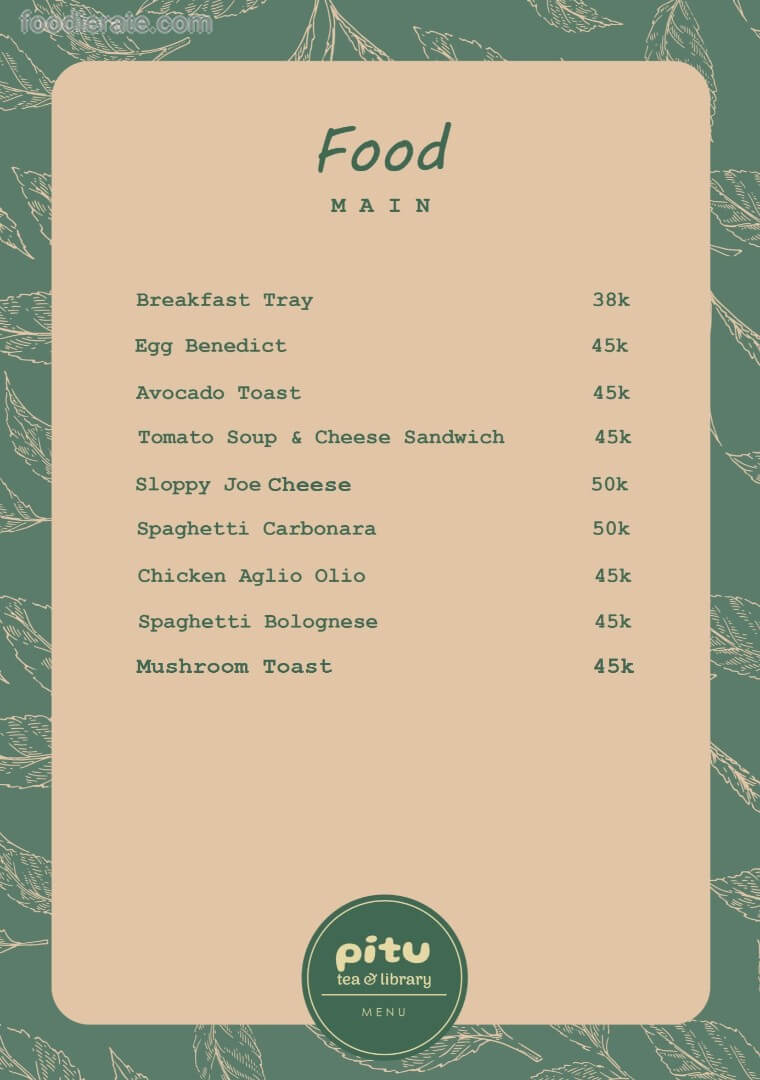 foodierate.com

Food

MAIN

| | |
|---|---|
| Breakfast Tray | 38k |
| Egg Benedict | 45k |
| Avocado Toast | 45k |
| Tomato Soup & Cheese Sandwich | 45k |
| Sloppy Joe Cheese | 50k |
| Spaghetti Carbonara | 50k |
| Chicken Aglio Olio | 45k |
| Spaghetti Bolognese | 45k |
| Mushroom Toast | 45k |

pitu
tea & library
MENU